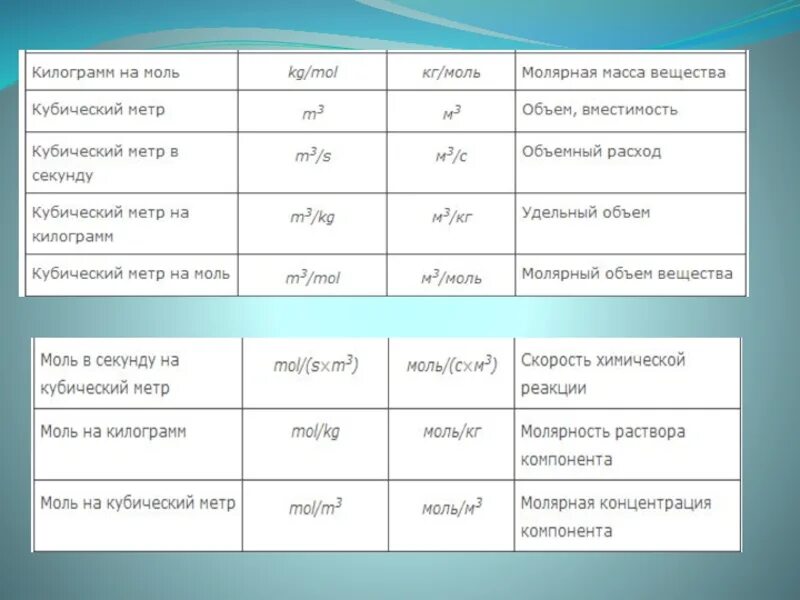 | Килограмм на моль | kg/mol | кг/моль | Молярная масса вещества |
|---|---|---|---|
| Кубический метр | $m^3$ | $м^3$ | Объем, вместимость |
| Кубический метр в секунду | $m^3/s$ | $м^3/с$ | Объемный расход |
| Кубический метр на килограмм | $m^3/kg$ | $м^3/кг$ | Удельный объем |
| Кубический метр на моль | $m^3/mol$ | $м^3/моль$ | Молярный объем вещества |

| Моль в секунду на кубический метр | $mol/(s \times m^3)$ | $моль/(с \times м^3)$ | Скорость химической реакции |
|---|---|---|---|
| Моль на килограмм | mol/kg | моль/кг | Молярность раствора компонента |
| Моль на кубический метр | $mol/m^3$ | $моль/м^3$ | Молярная концентрация компонента |